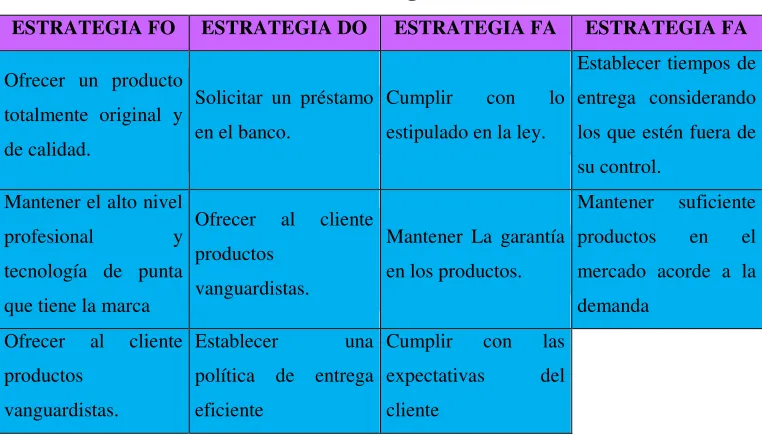 | ESTRATEGIA FO | ESTRATEGIA DO | ESTRATEGIA FA | ESTRATEGIA FA |
|---|---|---|---|
| Ofrecer un producto totalmente original y de calidad. | Solicitar un préstamo en el banco. | Cumplir con lo estipulado en la ley. | Establecer tiempos de entrega considerando los que estén fuera de su control. |
| Mantener el alto nivel profesional y tecnología de punta que tiene la marca | Ofrecer al cliente productos vanguardistas. | Mantener La garantía en los productos. | Mantener suficiente productos en el mercado acorde a la demanda |
| Ofrecer al cliente productos vanguardistas. | Establecer una política de entrega eficiente | Cumplir con las expectativas del cliente | |